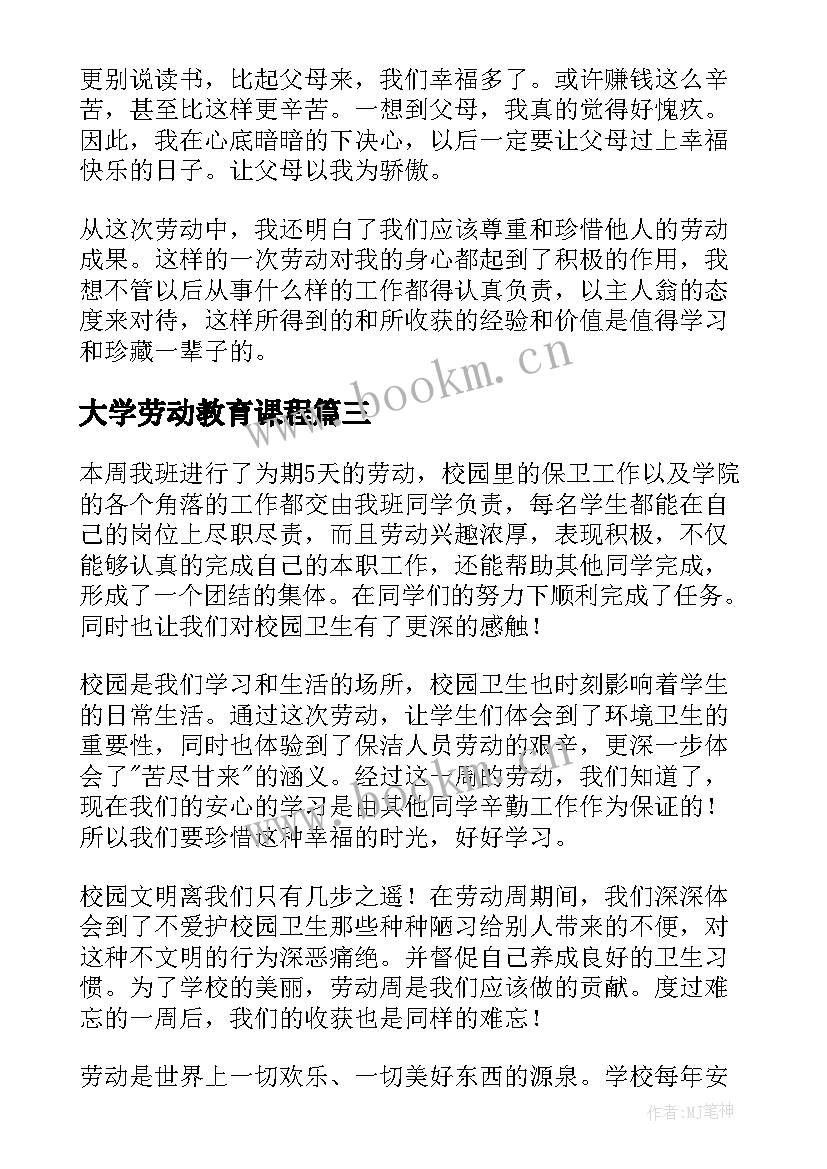 更别说读书，比起父母来，我们幸福多了。或许赚钱这么辛苦，甚至比这样更辛苦。一想到父母，我真的觉得好愧疚。因此，我在心底暗暗的下决心，以后一定要让父母过上幸福快乐的日子。让父母以我为骄傲。

从这次劳动中，我还明白了我们应该尊重和珍惜他人的劳动成果。这样的一次劳动对我的身心都起到了积极的作用，我想不管以后从事什么样的工作都得认真负责，以主人翁的态度来对待，这样所得到的和所收获的经验和价值是值得学习和珍藏一辈子的。

www.bookm.cn

大学劳动教育课程篇三

本周我班进行了为期5天的劳动，校园里的保卫工作以及学院的各个角落的工作都交由我班同学负责，每名学生都能在自己的岗位上尽职尽责，而且劳动兴趣浓厚，表现积极，不仅能够认真的完成自己的本职工作，还能帮助其他同学完成，形成了一个团结的集体。在同学们的努力下顺利完成了任务。同时也让我们对校园卫生有了更深的感触！

校园是我们学习和生活的场所，校园卫生也时刻影响着学生的日常生活。通过这次劳动，让学生们体会到了环境卫生的重要性，同时也体验到了保洁人员劳动的艰辛，更深一步体会了"苦尽甘来"的涵义。经过这一周的劳动，我们知道了，现在我们的安心的学习是由其他同学辛勤工作作为保证的！所以我们要珍惜这种幸福的时光，好好学习。

校园文明离我们只有几步之遥！在劳动周期间，我们深深体会到了不爱护校园卫生那些种种陋习给别人带来的不便，对这种不文明的行为深恶痛绝。并督促自己养成良好的卫生习惯。为了学校的美丽，劳动周是我们应该做的贡献。度过难忘的一周后，我们的收获也是同样的难忘！

劳动是世界上一切欢乐、一切美好东西的源泉。学校每年安

作者:MJ笔神